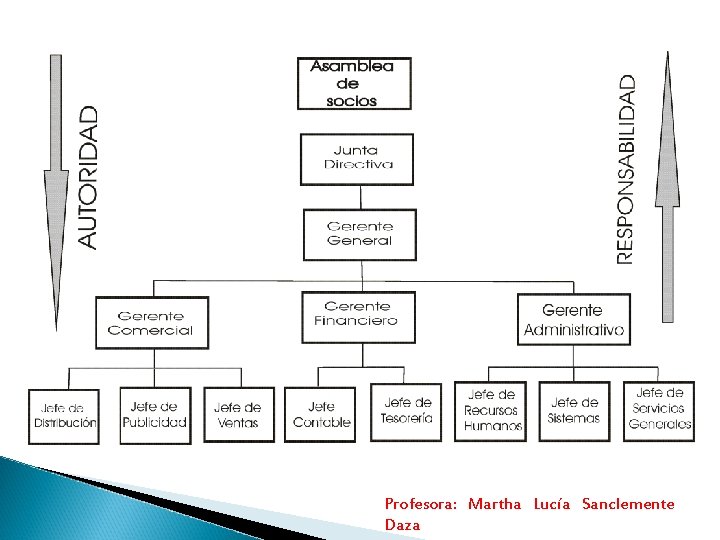 AUTORIDAD

Asamblea de socios

Junta Directiva

Gerente General

Gerente Comercial

Gerente Financiero

Gerente Administrativo

Jefe de Distribución

Jefe de Publicidad

Jefe de Ventas

Jefe Contable

Jefe de Tesorería

Jefe de Recursos Humanos

Jefe de Sistemas

Jefe de Servicios Generales

RESPONSABILIDAD

Profesora: Martha Lucía Sanclemente Daza